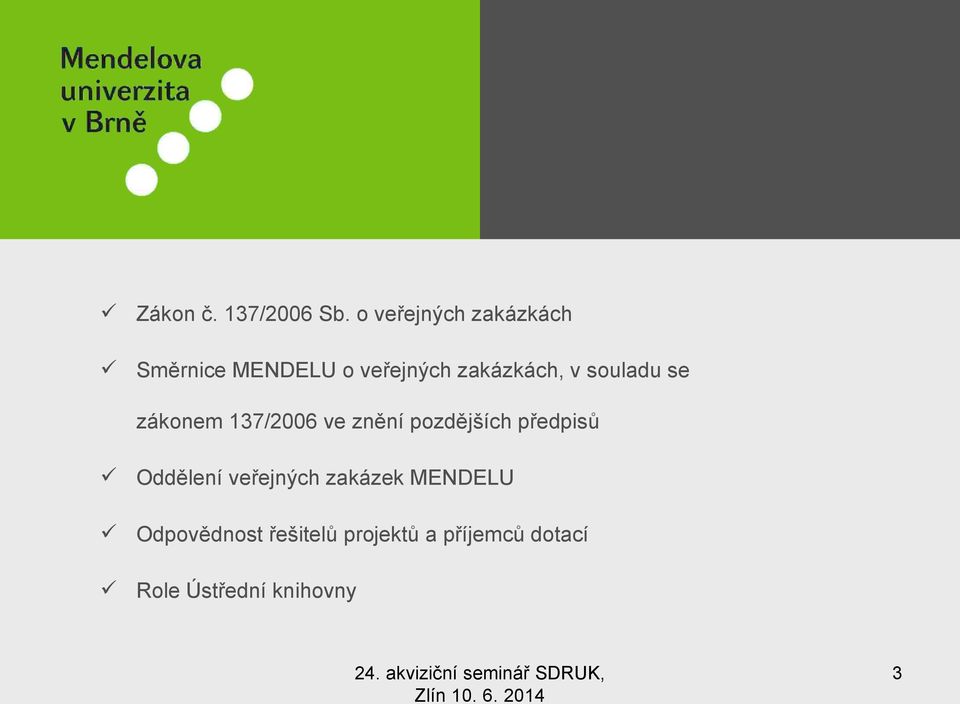 Mendelova univerzita v Brně

✓ Zákon č. 137/2006 Sb. o veřejných zakázkách

✓ Směrnice MENDELU o veřejných zakázkách, v souladu se zákonem 137/2006 ve znění pozdějších předpisů

✓ Oddělení veřejných zakázek MENDELU

✓ Odpovědnost řešitelů projektů a příjemců dotací

✓ Role Ústřední knihovny

24. akviziční seminář SDRUK, Zlín 10. 6. 2014

3